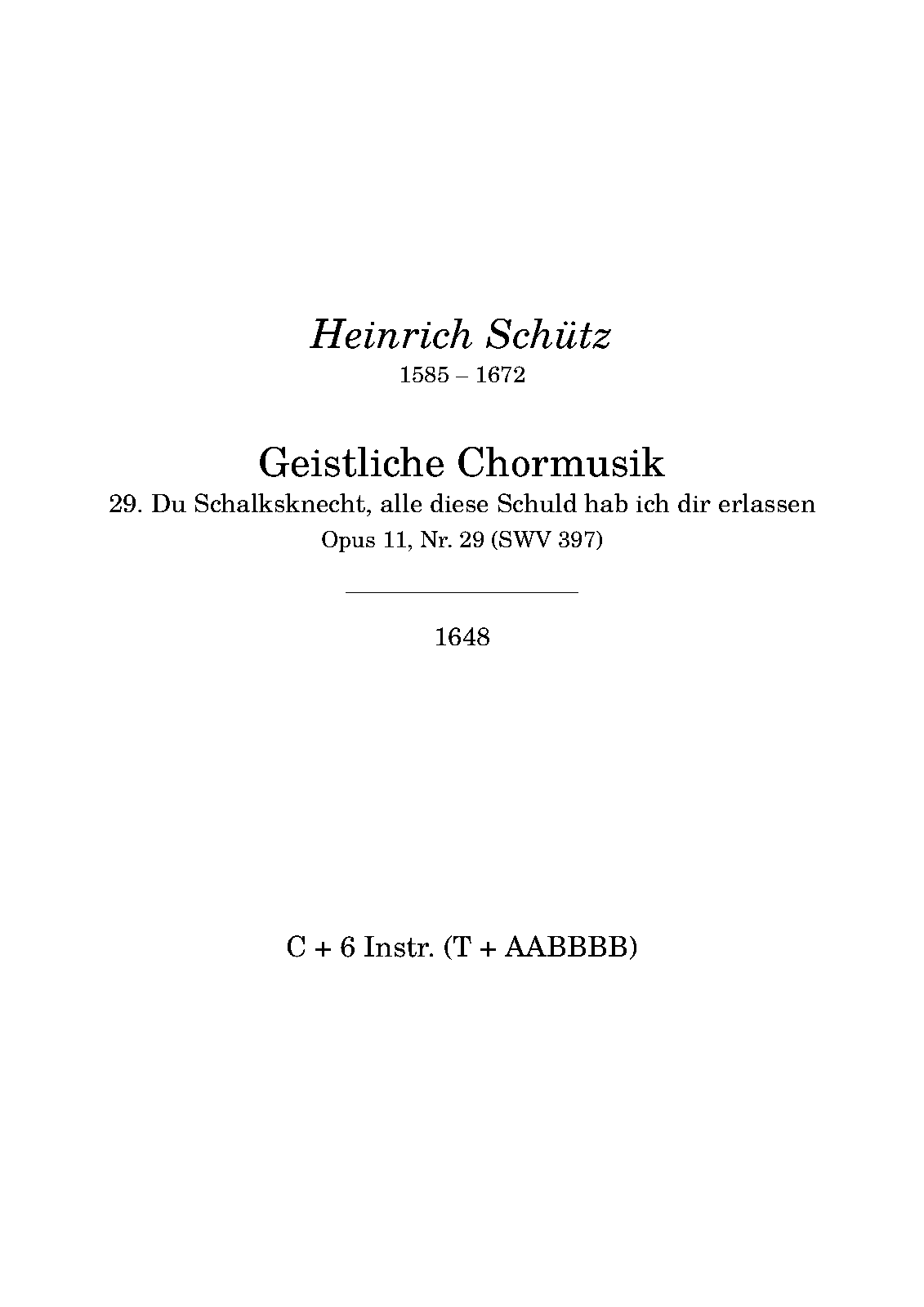 Heinrich Schütz
1585 – 1672

Geistliche Chormusik
29. Du Schalksknecht, alle diese Schuld hab ich dir erlassen
Opus 11, Nr. 29 (SWV 397)

1648

C + 6 Instr. (T + AABBBB)